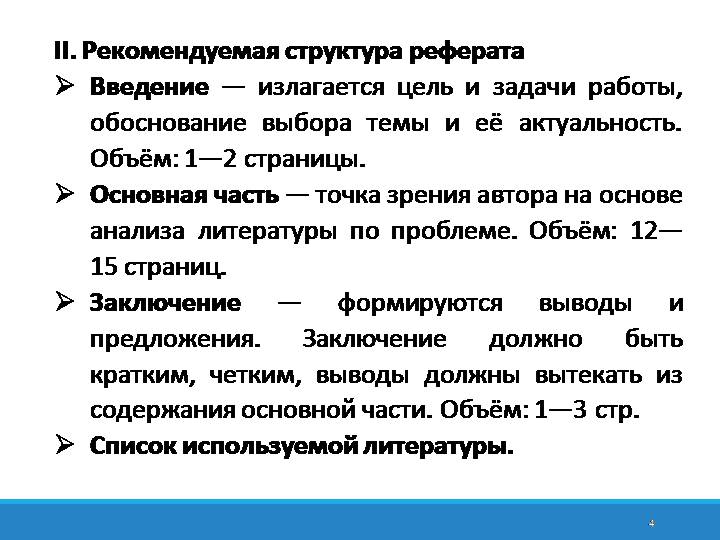 II. Рекомендуемая структура реферата

➢ Введение — излагается цель и задачи работы, обоснование выбора темы и её актуальность. Объём: 1—2 страницы.

➢ Основная часть — точка зрения автора на основе анализа литературы по проблеме. Объём: 12—15 страниц.

➢ Заключение — формируются выводы и предложения. Заключение должно быть кратким, четким, выводы должны вытекать из содержания основной части. Объём: 1—3 стр.

➢ Список используемой литературы.

4